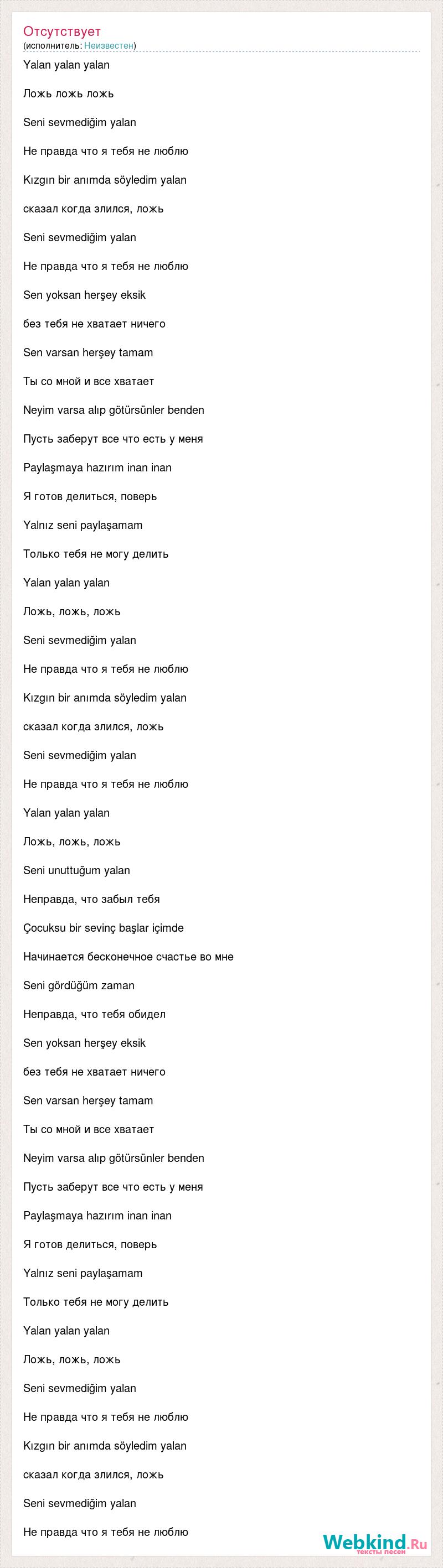 Отсутствует
(исполнитель: Неизвестен)

Yalan yalan yalan

Ложь ложь ложь

Seni sevmediğim yalan

Не правда что я тебя не люблю

Kızgın bir anımda söyledim yalan

сказал когда злился, ложь

Seni sevmediğim yalan

Не правда что я тебя не люблю

Sen yoksan herşey eksik

без тебя не хватает ничего

Sen varsan herşey tamam

Ты со мной и все хватает

Neyim varsa alıp götürsünler benden

Пусть заберут все что есть у меня

Paylaşmaya hazırım inan inan

Я готов делиться, поверь

Yalnız seni paylaşamam

Только тебя не могу делить

Yalan yalan yalan

Ложь, ложь, ложь

Seni sevmediğim yalan

Не правда что я тебя не люблю

Kızgın bir anımda söyledim yalan

сказал когда злился, ложь

Seni sevmediğim yalan

Не правда что я тебя не люблю

Yalan yalan yalan

Ложь, ложь, ложь

Seni unuttuğum yalan

Неправда, что забыл тебя

Çocuksu bir sevinç başlar içimde

Начинается бесконечное счастье во мне

Seni gördüğüm zaman

Неправда, что тебя обидел

Sen yoksan herşey eksik

без тебя не хватает ничего

Sen varsan herşey tamam

Ты со мной и все хватает

Neyim varsa alıp götürsünler benden

Пусть заберут все что есть у меня

Paylaşmaya hazırım inan inan

Я готов делиться, поверь

Yalnız seni paylaşamam

Только тебя не могу делить

Yalan yalan yalan

Ложь, ложь, ложь

Seni sevmediğim yalan

Не правда что я тебя не люблю

Kızgın bir anımda söyledim yalan

сказал когда злился, ложь

Seni sevmediğim yalan

Не правда что я тебя не люблю

Webkind.Ru
тексты песен